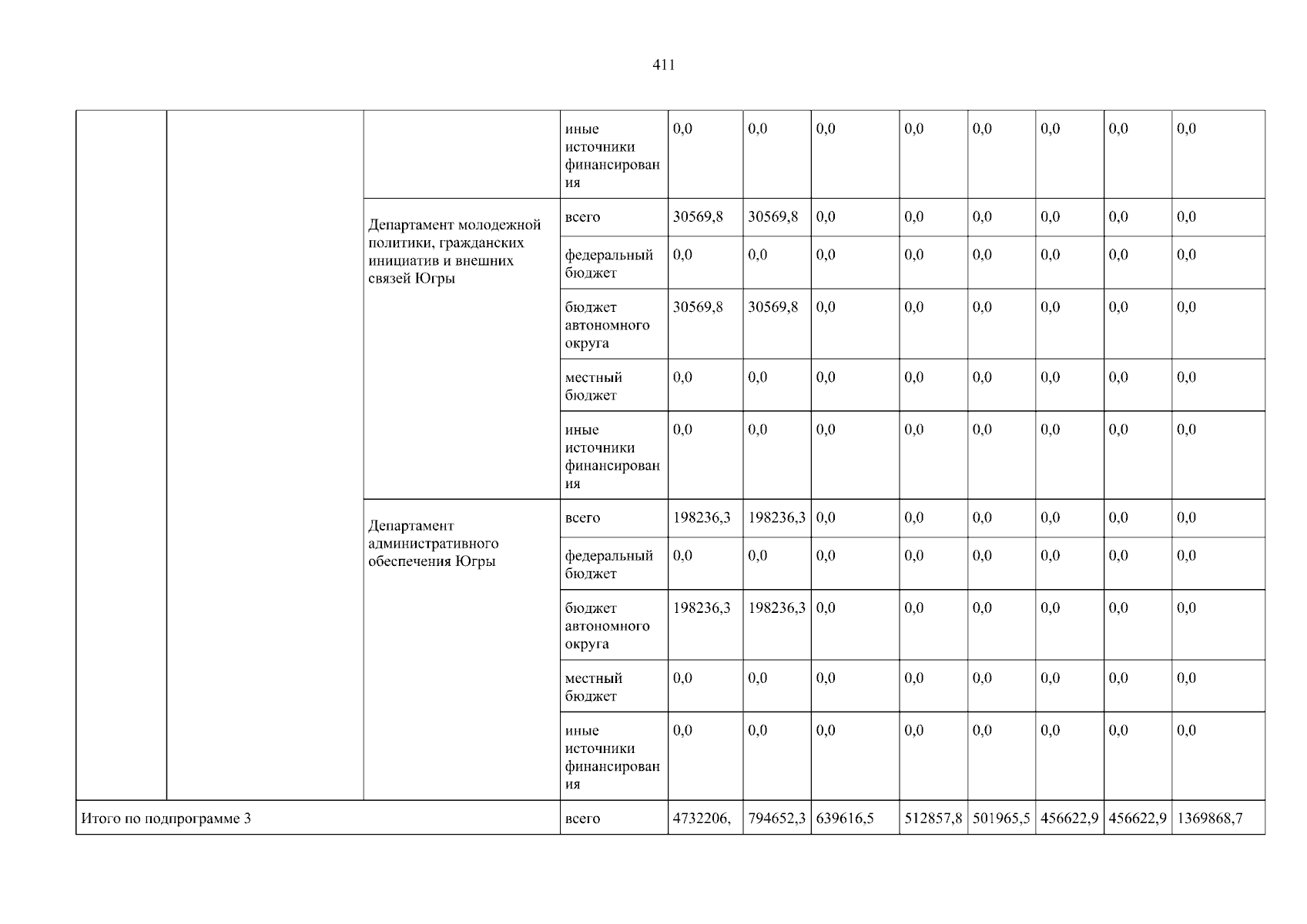 411

| | | | | | | | | | | | |
|---|---|---|---|---|---|---|---|---|---|---|---|
| | | | иные источники финансирования | 0,0 | 0,0 | 0,0 | 0,0 | 0,0 | 0,0 | 0,0 | 0,0 |
| | | Департамент молодежной политики, гражданских инициатив и внешних связей Югры | всего | 30569,8 | 30569,8 | 0,0 | 0,0 | 0,0 | 0,0 | 0,0 | 0,0 |
| | | | федеральный бюджет | 0,0 | 0,0 | 0,0 | 0,0 | 0,0 | 0,0 | 0,0 | 0,0 |
| | | | бюджет автономного округа | 30569,8 | 30569,8 | 0,0 | 0,0 | 0,0 | 0,0 | 0,0 | 0,0 |
| | | | местный бюджет | 0,0 | 0,0 | 0,0 | 0,0 | 0,0 | 0,0 | 0,0 | 0,0 |
| | | | иные источники финансирования | 0,0 | 0,0 | 0,0 | 0,0 | 0,0 | 0,0 | 0,0 | 0,0 |
| | | Департамент административного обеспечения Югры | всего | 198236,3 | 198236,3 | 0,0 | 0,0 | 0,0 | 0,0 | 0,0 | 0,0 |
| | | | федеральный бюджет | 0,0 | 0,0 | 0,0 | 0,0 | 0,0 | 0,0 | 0,0 | 0,0 |
| | | | бюджет автономного округа | 198236,3 | 198236,3 | 0,0 | 0,0 | 0,0 | 0,0 | 0,0 | 0,0 |
| | | | местный бюджет | 0,0 | 0,0 | 0,0 | 0,0 | 0,0 | 0,0 | 0,0 | 0,0 |
| | | | иные источники финансирования | 0,0 | 0,0 | 0,0 | 0,0 | 0,0 | 0,0 | 0,0 | 0,0 |
| Итого по подпрограмме 3 | | | всего | 4732206, | 794652,3 | 639616,5 | 512857,8 | 501965,5 | 456622,9 | 456622,9 | 1369868,7 |